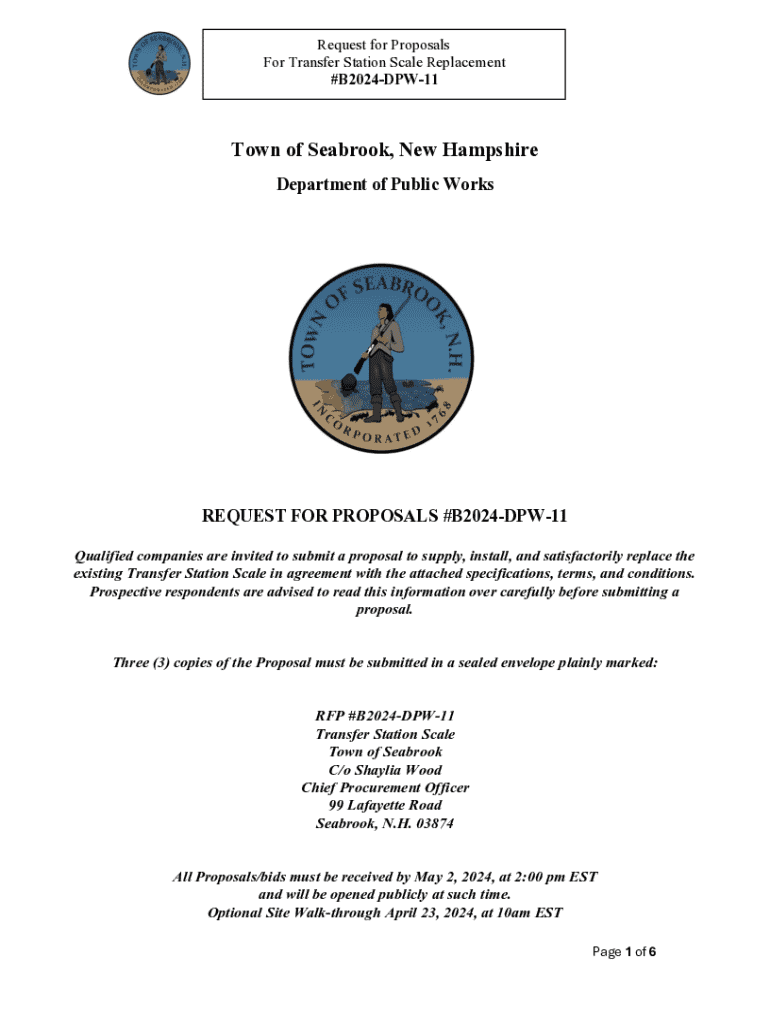 TOWN OF SEABROOK, N.H. INCORPORATED 1768

Request for Proposals
For Transfer Station Scale Replacement
#B2024-DPW-11

Town of Seabrook, New Hampshire

Department of Public Works

TOWN OF SEABROOK, N.H. INCORPORATED 1768

REQUEST FOR PROPOSALS #B2024-DPW-11

Qualified companies are invited to submit a proposal to supply, install, and satisfactorily replace the existing Transfer Station Scale in agreement with the attached specifications, terms, and conditions. Prospective respondents are advised to read this information over carefully before submitting a proposal.

Three (3) copies of the Proposal must be submitted in a sealed envelope plainly marked:

RFP #B2024-DPW-11
Transfer Station Scale
Town of Seabrook
C/o Shaylia Wood
Chief Procurement Officer
99 Lafayette Road
Seabrook, N.H. 03874

All Proposals/bids must be received by May 2, 2024, at 2:00 pm EST
and will be opened publicly at such time.
Optional Site Walk-through April 23, 2024, at 10am EST

Page 1 of 6